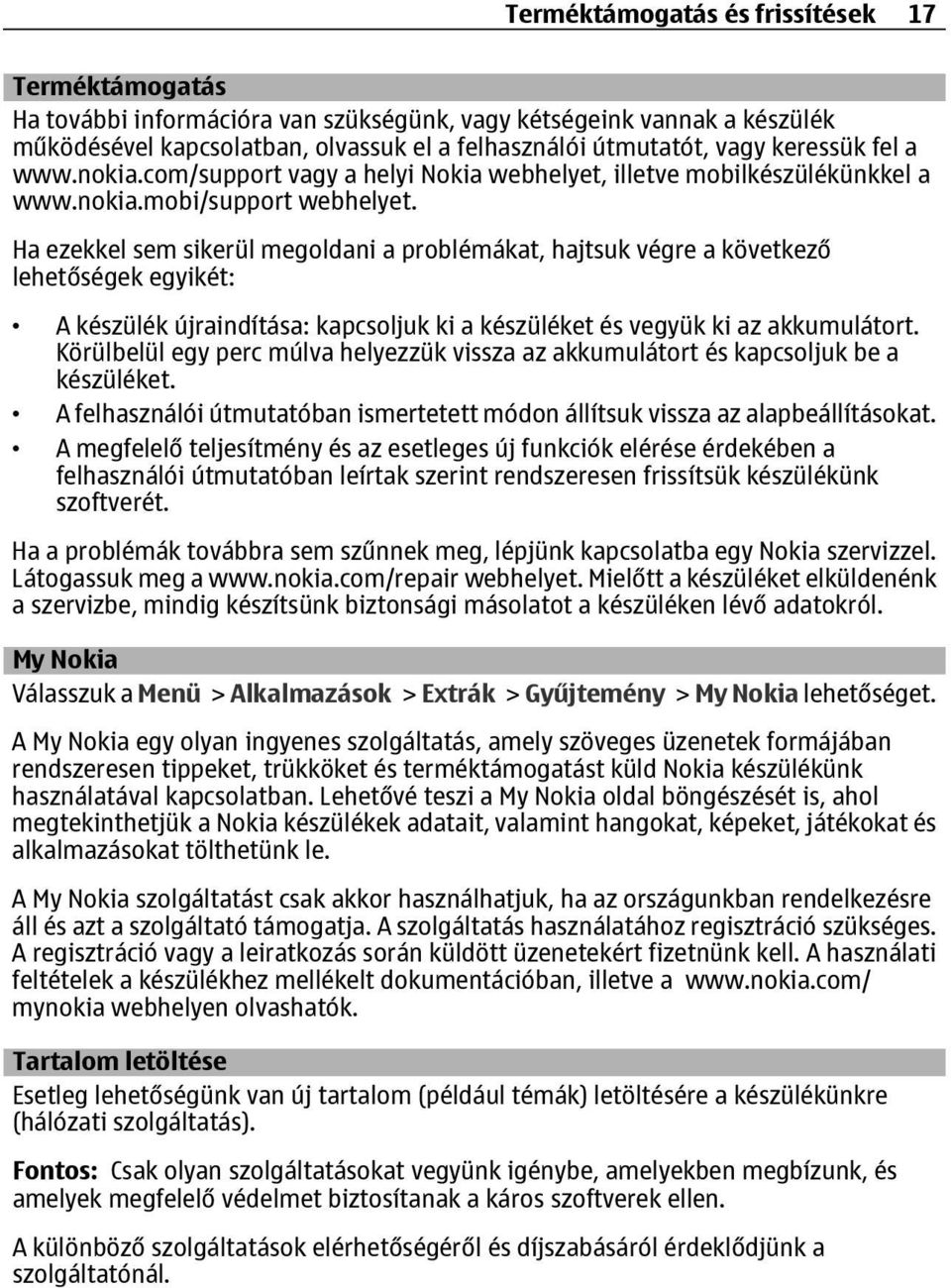 Terméktámogatás és frissítések 17

Terméktámogatás

Ha további információra van szükségünk, vagy kétségeink vannak a készülék működésével kapcsolatban, olvassuk el a felhasználói útmutatót, vagy keressük fel a www.nokia.com/support vagy a helyi Nokia webhelyet, illetve mobilkészülékünkkel a www.nokia.mobi/support webhelyet.

Ha ezekkel sem sikerül megoldani a problémákat, hajtsuk végre a következő lehetőségek egyikét:

• A készülék újraindítása: kapcsoljuk ki a készüléket és vegyük ki az akkumulátort. Körülbelül egy perc múlva helyezzük vissza az akkumulátort és kapcsoljuk be a készüléket.
• A felhasználói útmutatóban ismertetett módon állítsuk vissza az alapbeállításokat.
• A megfelelő teljesítmény és az esetleges új funkciók elérése érdekében a felhasználói útmutatóban leírtak szerint rendszeresen frissítsük készülékünk szoftverét.

Ha a problémák továbbra sem szűnnek meg, lépjünk kapcsolatba egy Nokia szervizzel. Látogassuk meg a www.nokia.com/repair webhelyet. Mielőtt a készüléket elküldenénk a szervizbe, mindig készítsünk biztonsági másolatot a készüléken lévő adatokról.

My Nokia

Válasszuk a Menü > Alkalmazások > Extrák > Gyűjtemény > My Nokia lehetőséget.

A My Nokia egy olyan ingyenes szolgáltatás, amely szöveges üzenetek formájában rendszeresen tippeket, trükköket és terméktámogatást küld Nokia készülékünk használatával kapcsolatban. Lehetővé teszi a My Nokia oldal böngészését is, ahol megtekinthetjük a Nokia készülékek adatait, valamint hangokat, képeket, játékokat és alkalmazásokat tölthetünk le.

A My Nokia szolgáltatást csak akkor használhatjuk, ha az országunkban rendelkezésre áll és azt a szolgáltató támogatja. A szolgáltatás használatához regisztráció szükséges. A regisztráció vagy a leiratkozás során küldött üzenetekért fizetnünk kell. A használati feltételek a készülékhez mellékelt dokumentációban, illetve a www.nokia.com/mynokia webhelyen olvashatók.

Tartalom letöltése

Esetleg lehetőségünk van új tartalom (például témák) letöltésére a készülékünkre (hálózati szolgáltatás).

Fontos: Csak olyan szolgáltatásokat vegyünk igénybe, amelyekben megbízunk, és amelyek megfelelő védelmet biztosítanak a káros szoftverek ellen.

A különböző szolgáltatások elérhetőségéről és díjszabásáról érdeklődjünk a szolgáltatónál.